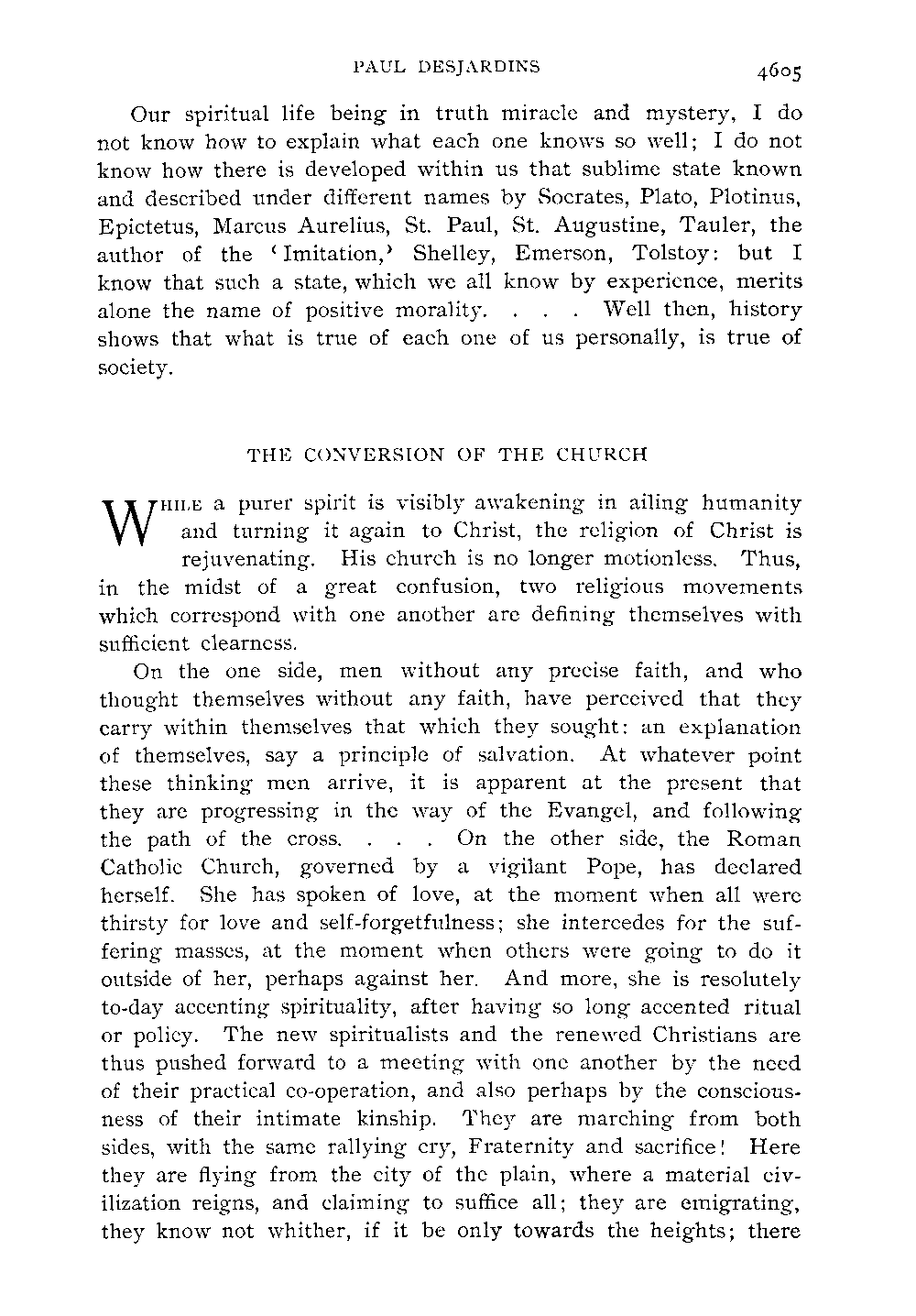 PAUL DESJARDINS 4605

Our spiritual life being in truth miracle and mystery, I do not know how to explain what each one knows so well; I do not know how there is developed within us that sublime state known and described under different names by Socrates, Plato, Plotinus, Epictetus, Marcus Aurelius, St. Paul, St. Augustine, Tauler, the author of the 'Imitation,' Shelley, Emerson, Tolstoy: but I know that such a state, which we all know by experience, merits alone the name of positive morality. . . . Well then, history shows that what is true of each one of us personally, is true of society.

THE CONVERSION OF THE CHURCH

WHILE a purer spirit is visibly awakening in ailing humanity and turning it again to Christ, the religion of Christ is rejuvenating. His church is no longer motionless. Thus, in the midst of a great confusion, two religious movements which correspond with one another are defining themselves with sufficient clearness.

On the one side, men without any precise faith, and who thought themselves without any faith, have perceived that they carry within themselves that which they sought: an explanation of themselves, say a principle of salvation. At whatever point these thinking men arrive, it is apparent at the present that they are progressing in the way of the Evangel, and following the path of the cross. . . . On the other side, the Roman Catholic Church, governed by a vigilant Pope, has declared herself. She has spoken of love, at the moment when all were thirsty for love and self-forgetfulness; she intercedes for the suffering masses, at the moment when others were going to do it outside of her, perhaps against her. And more, she is resolutely to-day accenting spirituality, after having so long accented ritual or policy. The new spiritualists and the renewed Christians are thus pushed forward to a meeting with one another by the need of their practical co-operation, and also perhaps by the consciousness of their intimate kinship. They are marching from both sides, with the same rallying cry, Fraternity and sacrifice! Here they are flying from the city of the plain, where a material civilization reigns, and claiming to suffice all; they are emigrating, they know not whither, if it be only towards the heights; there